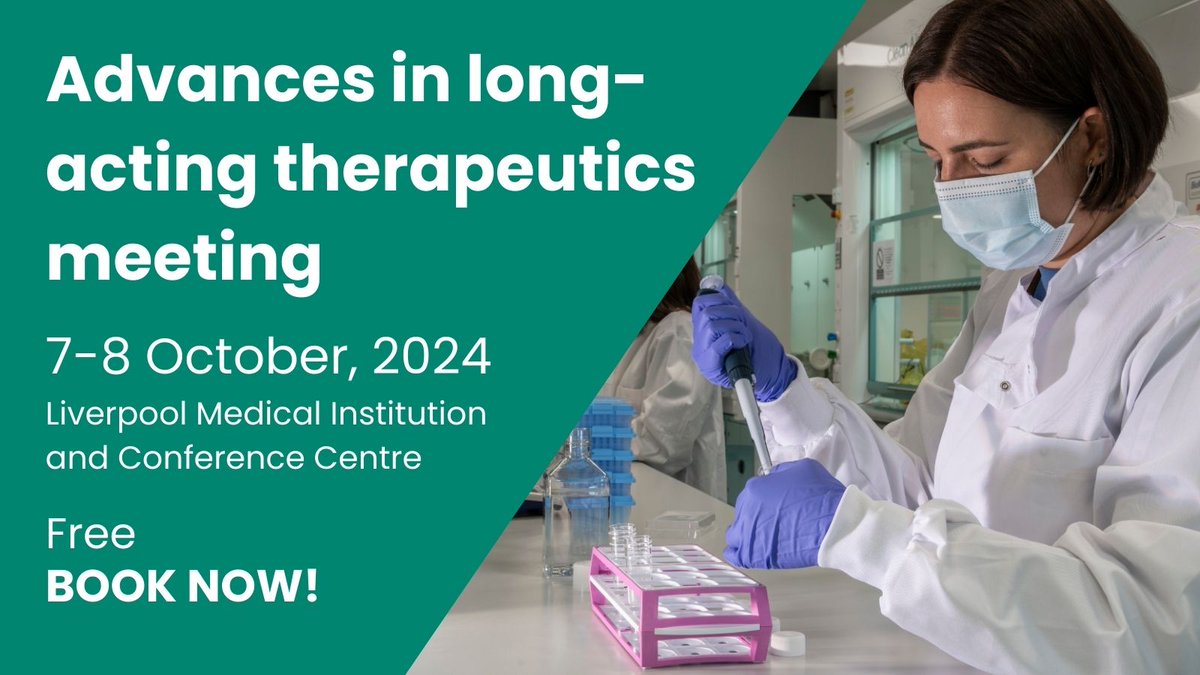 Advances in long-acting therapeutics meeting

7-8 October, 2024

Liverpool Medical Institution and Conference Centre

Free

BOOK NOW!